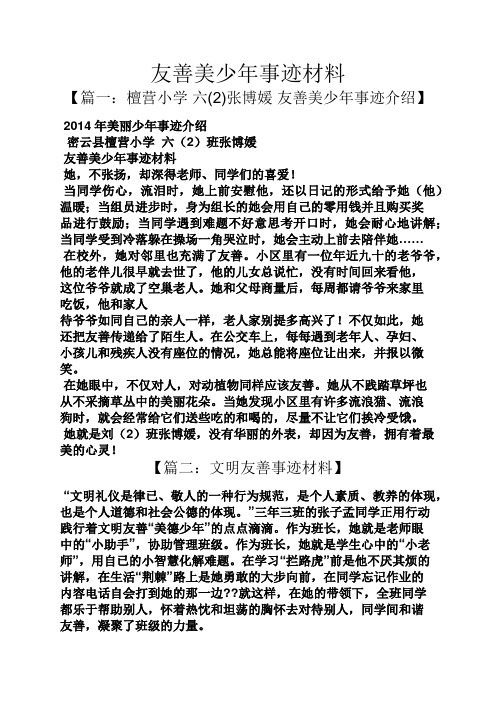 友善美少年事迹材料

【篇一：檀营小学 六(2)张博媛 友善美少年事迹介绍】

2014 年美丽少年事迹介绍

密云县檀营小学 六（2）班张博媛

友善美少年事迹材料

她，不张扬，却深得老师、同学们的喜爱！

当同学伤心，流泪时，她上前安慰他，还以日记的形式给予她（他）温暖；当组员进步时，身为组长的她会用自己的零用钱并且购买奖品进行鼓励；当同学遇到难题不好意思考开口时，她会耐心地讲解；当同学受到冷落躲在操场一角哭泣时，她会主动上前去陪伴她……

在校外，她对邻里也充满了友善。小区里有一位年近九十的老爷爷，他的老伴儿很早就去世了，他的儿女总说忙，没有时间回来看他，这位爷爷就成了空巢老人。她和父母商量后，每周都请爷爷来家里吃饭，他和家人

待爷爷如同自己的亲人一样，老人家别提多高兴了！不仅如此，她还把友善传递给了陌生人。在公交车上，每每遇到老年人、孕妇、小孩儿和残疾人没有座位的情况，她总能将座位让出来，并报以微笑。

在她眼中，不仅对人，对动植物同样应该友善。她从不践踏草坪也从不采摘草丛中的美丽花朵。当她发现小区里有许多流浪猫、流浪狗时，就会经常给它们送些吃的和喝的，尽量不让它们挨冷受饿。

她就是刘（2）班张博媛，没有华丽的外表，却因为友善，拥有着最美的心灵！

【篇二：文明友善事迹材料】

“文明礼仪是律已、敬人的一种行为规范，是个人素质、教养的体现，也是个人道德和社会公德的体现。”三年三班的张子孟同学正用行动践行着文明友善“美德少年”的点点滴滴。作为班长，她就是老师眼中的“小助手”，协助管理班级。作为班长，她就是学生心中的“小老师”，用自己的小智慧化解难题。在学习“拦路虎”前是他不厌其烦的讲解，在生活“荆棘”路上是她勇敢的大步向前，在同学忘记作业的内容电话自会打到她的那一边??就这样，在她的带领下，全班同学都乐于帮助别人，怀着热忱和坦荡的胸怀去对待别人，同学间和谐友善，凝聚了班级的力量。